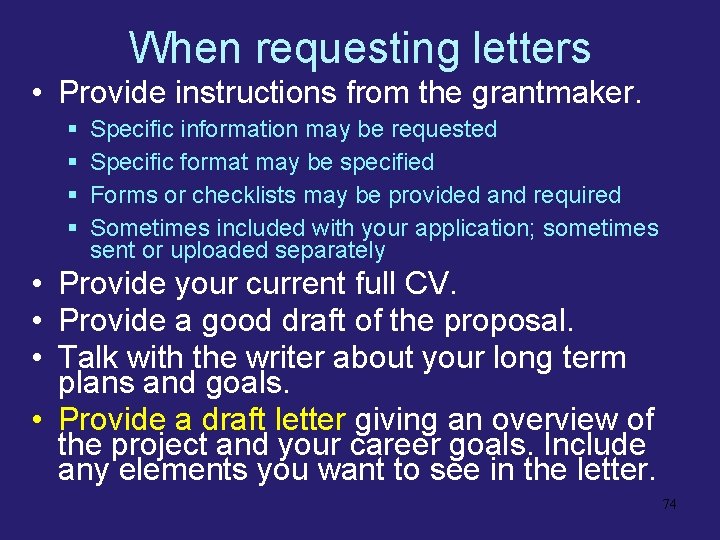 When requesting letters

• Provide instructions from the grantmaker.
  ▪ Specific information may be requested
  ▪ Specific format may be specified
  ▪ Forms or checklists may be provided and required
  ▪ Sometimes included with your application; sometimes sent or uploaded separately
• Provide your current full CV.
• Provide a good draft of the proposal.
• Talk with the writer about your long term plans and goals.
• Provide a draft letter giving an overview of the project and your career goals. Include any elements you want to see in the letter.

74